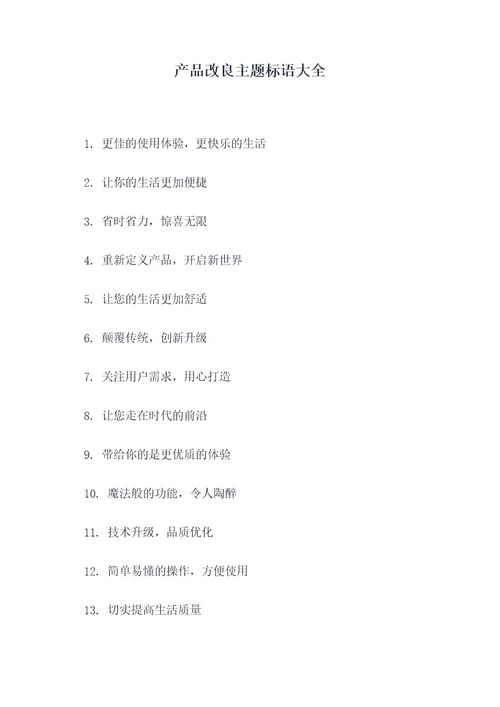 产品改良主题标语大全

1. 更佳的使用体验，更快乐的生活

2. 让你的生活更加便捷

3. 省时省力，惊喜无限

4. 重新定义产品，开启新世界

5. 让您的生活更加舒适

6. 颠覆传统，创新升级

7. 关注用户需求，用心打造

8. 让您走在时代的前沿

9. 带给你的是更优质的体验

10. 魔法般的功能，令人陶醉

11. 技术升级，品质优化

12. 简单易懂的操作，方便使用

13. 切实提高生活质量